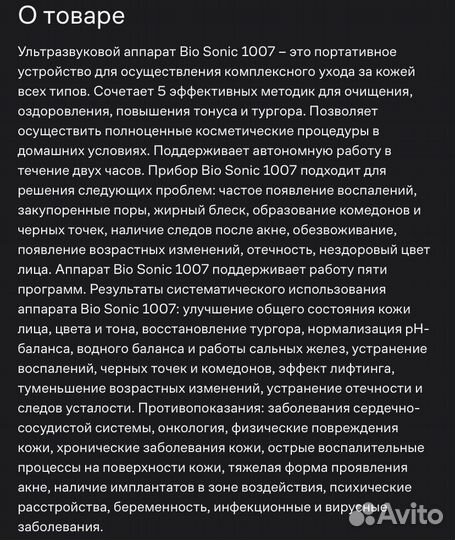 О товаре

Ультразвуковой аппарат Bio Sonic 1007 – это портативное устройство для осуществления комплексного ухода за кожей всех типов. Сочетает 5 эффективных методик для очищения, оздоровления, повышения тонуса и тургора. Позволяет осуществить полноценные косметические процедуры в домашних условиях. Поддерживает автономную работу в течение двух часов. Прибор Bio Sonic 1007 подходит для решения следующих проблем: частое появление воспалений, закупоренные поры, жирный блеск, образование комедонов и черных точек, наличие следов после акне, обезвоживание, появление возрастных изменений, отечность, нездоровый цвет лица. Аппарат Bio Sonic 1007 поддерживает работу пяти программ. Результаты систематического использования аппарата Bio Sonic 1007: улучшение общего состояния кожи лица, цвета и тона, восстановление тургора, нормализация pH-баланса, водного баланса и работы сальных желез, устранение воспалений, черных точек и комедонов, эффект лифтинга, туменьшение возрастных изменений, устранение отечности и следов усталости. Противопоказания: заболевания сердечно-сосудистой системы, онкология, физические повреждения кожи, хронические заболевания кожи, острые воспалительные процессы на поверхности кожи, тяжелая форма проявления акне, наличие имплантатов в зоне воздействия, психические расстройства, беременность, инфекционные и вирусные заболевания.

Avito